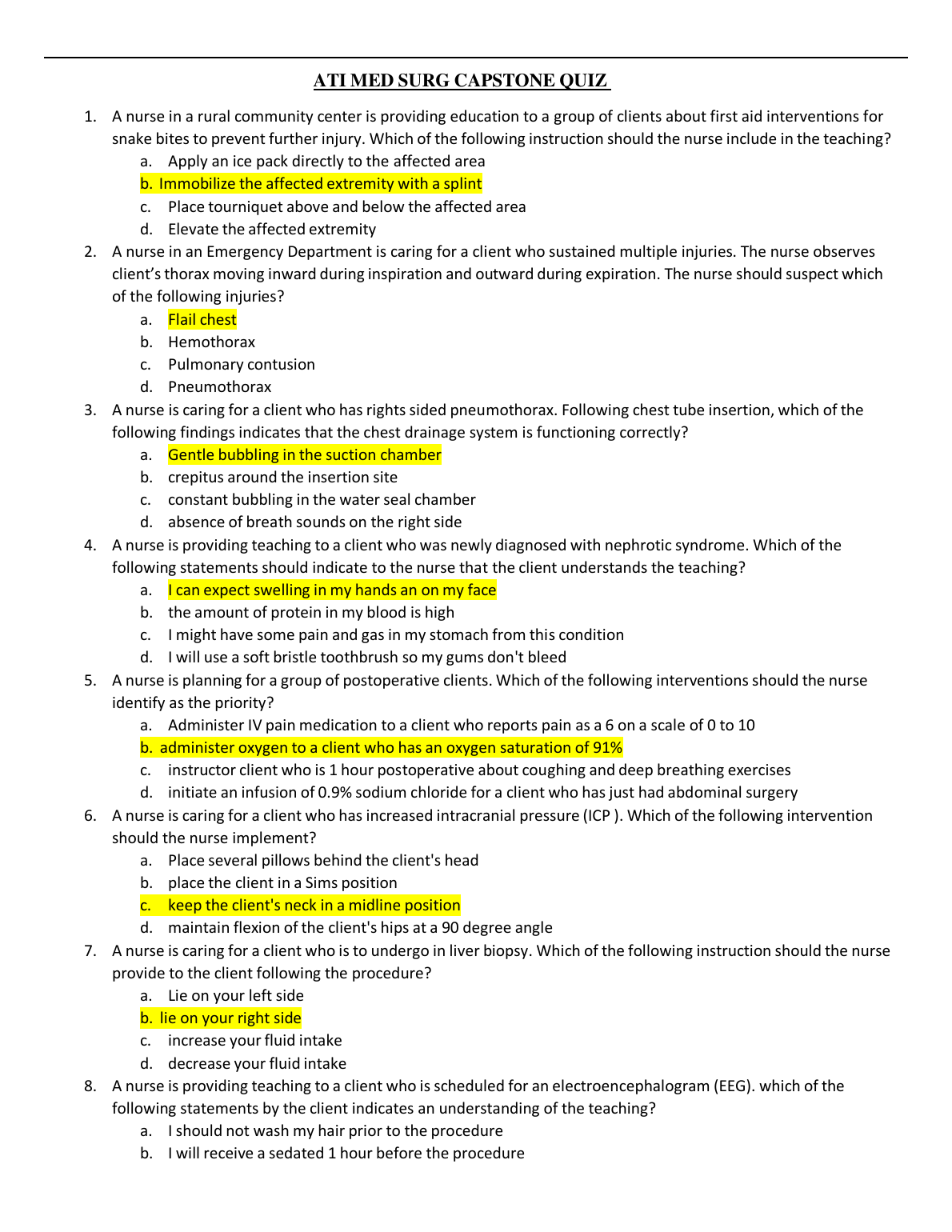 ATI MED SURG CAPSTONE QUIZ

1. A nurse in a rural community center is providing education to a group of clients about first aid interventions for snake bites to prevent further injury. Which of the following instruction should the nurse include in the teaching?
a. Apply an ice pack directly to the affected area
b. Immobilize the affected extremity with a splint
c. Place tourniquet above and below the affected area
d. Elevate the affected extremity

2. A nurse in an Emergency Department is caring for a client who sustained multiple injuries. The nurse observes client's thorax moving inward during inspiration and outward during expiration. The nurse should suspect which of the following injuries?
a. Flail chest
b. Hemothorax
c. Pulmonary contusion
d. Pneumothorax

3. A nurse is caring for a client who has rights sided pneumothorax. Following chest tube insertion, which of the following findings indicates that the chest drainage system is functioning correctly?
a. Gentle bubbling in the suction chamber
b. crepitus around the insertion site
c. constant bubbling in the water seal chamber
d. absence of breath sounds on the right side

4. A nurse is providing teaching to a client who was newly diagnosed with nephrotic syndrome. Which of the following statements should indicate to the nurse that the client understands the teaching?
a. I can expect swelling in my hands an on my face
b. the amount of protein in my blood is high
c. I might have some pain and gas in my stomach from this condition
d. I will use a soft bristle toothbrush so my gums don't bleed

5. A nurse is planning for a group of postoperative clients. Which of the following interventions should the nurse identify as the priority?
a. Administer IV pain medication to a client who reports pain as a 6 on a scale of 0 to 10
b. administer oxygen to a client who has an oxygen saturation of 91%
c. instructor client who is 1 hour postoperative about coughing and deep breathing exercises
d. initiate an infusion of 0.9% sodium chloride for a client who has just had abdominal surgery

6. A nurse is caring for a client who has increased intracranial pressure (ICP ). Which of the following intervention should the nurse implement?
a. Place several pillows behind the client's head
b. place the client in a Sims position
c. keep the client's neck in a midline position
d. maintain flexion of the client's hips at a 90 degree angle

7. A nurse is caring for a client who is to undergo in liver biopsy. Which of the following instruction should the nurse provide to the client following the procedure?
a. Lie on your left side
b. lie on your right side
c. increase your fluid intake
d. decrease your fluid intake

8. A nurse is providing teaching to a client who is scheduled for an electroencephalogram (EEG). which of the following statements by the client indicates an understanding of the teaching?
a. I should not wash my hair prior to the procedure
b. I will receive a sedated 1 hour before the procedure